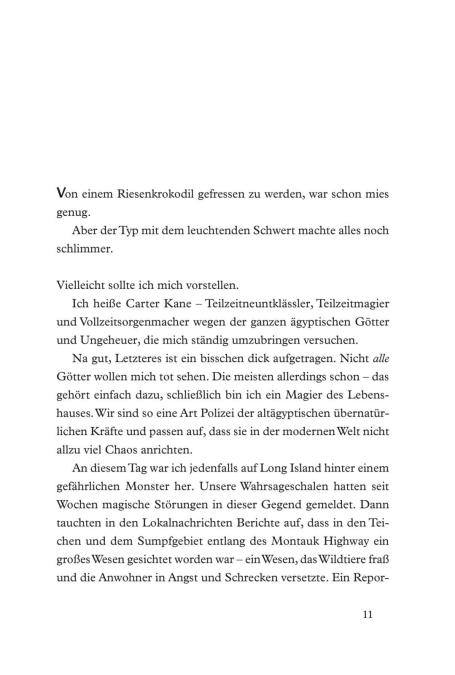 Von einem Riesenkrokodil gefressen zu werden, war schon mies genug.

Aber der Typ mit dem leuchtenden Schwert machte alles noch schlimmer.

Vielleicht sollte ich mich vorstellen.

Ich heiße Carter Kane – Teilzeitneuntklässler, Teilzeitmagier und Vollzeitsorgenmacher wegen der ganzen ägyptischen Götter und Ungeheuer, die mich ständig umzubringen versuchen.

Na gut, Letzteres ist ein bisschen dick aufgetragen. Nicht alle Götter wollen mich tot sehen. Die meisten allerdings schon – das gehört einfach dazu, schließlich bin ich ein Magier des Lebenshauses. Wir sind so eine Art Polizei der altägyptischen übernatürlichen Kräfte und passen auf, dass sie in der modernen Welt nicht allzu viel Chaos anrichten.

An diesem Tag war ich jedenfalls auf Long Island hinter einem gefährlichen Monster her. Unsere Wahrsageschalen hatten seit Wochen magische Störungen in dieser Gegend gemeldet. Dann tauchten in den Lokalnachrichten Berichte auf, dass in den Teichen und dem Sumpfgebiet entlang des Montauk Highway ein großes Wesen gesichtet worden war – ein Wesen, das Wildtiere fraß und die Anwohner in Angst und Schrecken versetzte. Ein Repor-

11